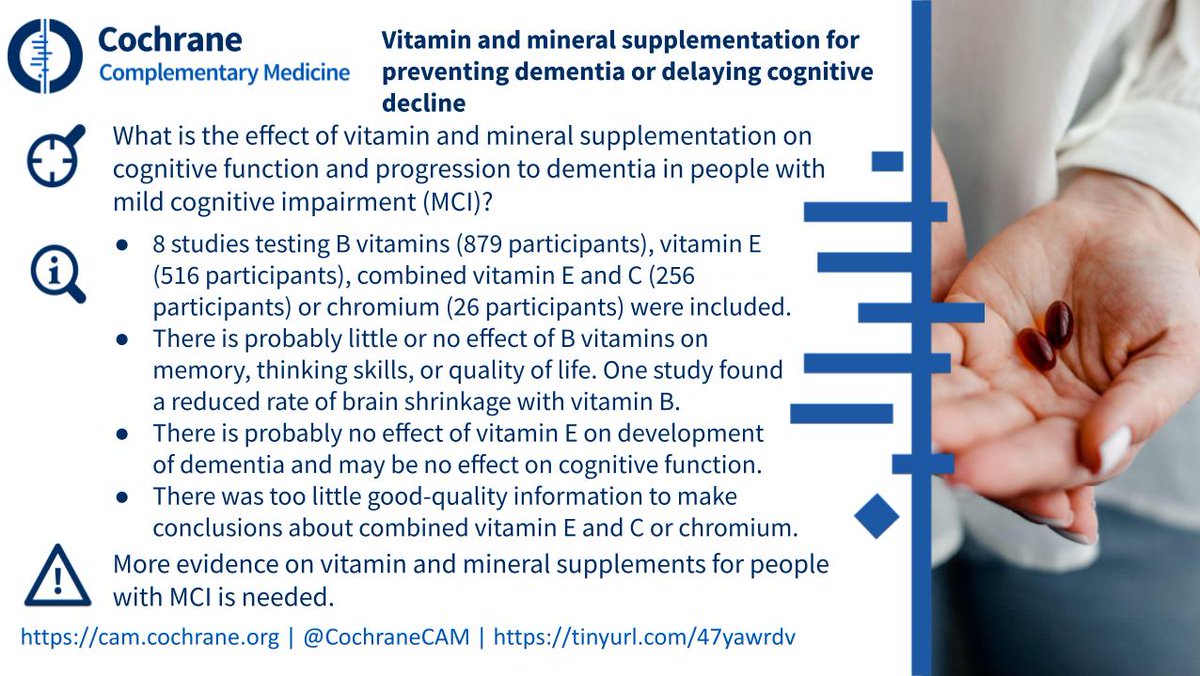 Cochrane
Complementary Medicine

Vitamin and mineral supplementation for preventing dementia or delaying cognitive decline

What is the effect of vitamin and mineral supplementation on cognitive function and progression to dementia in people with mild cognitive impairment (MCI)?

● 8 studies testing B vitamins (879 participants), vitamin E (516 participants), combined vitamin E and C (256 participants) or chromium (26 participants) were included.
● There is probably little or no effect of B vitamins on memory, thinking skills, or quality of life. One study found a reduced rate of brain shrinkage with vitamin B.
● There is probably no effect of vitamin E on development of dementia and may be no effect on cognitive function.
● There was too little good-quality information to make conclusions about combined vitamin E and C or chromium.

More evidence on vitamin and mineral supplements for people with MCI is needed.

https://cam.cochrane.org | @CochraneCAM | https://tinyurl.com/47yawrdv